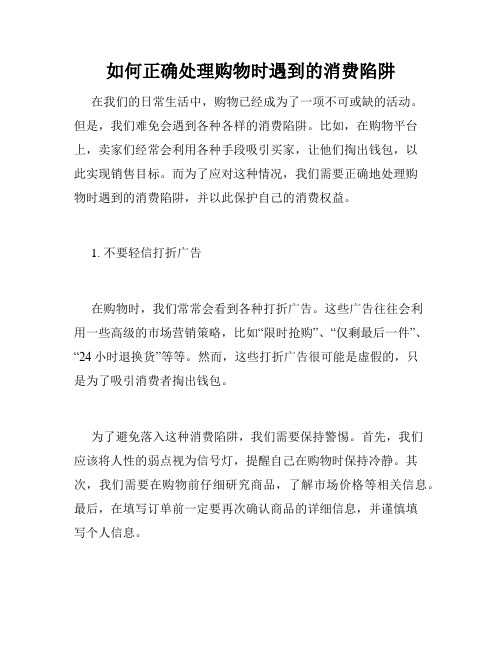 如何正确处理购物时遇到的消费陷阱

在我们的日常生活中，购物已经成为了一项不可或缺的活动。但是，我们难免会遇到各种各样的消费陷阱。比如，在购物平台上，卖家们经常会利用各种手段吸引买家，让他们掏出钱包，以此实现销售目标。而为了应对这种情况，我们需要正确地处理购物时遇到的消费陷阱，并以此保护自己的消费权益。

1. 不要轻信打折广告

在购物时，我们常常会看到各种打折广告。这些广告往往会利用一些高级的市场营销策略，比如“限时抢购”、“仅剩最后一件”、“24 小时退换货”等等。然而，这些打折广告很可能是虚假的，只是为了吸引消费者掏出钱包。

为了避免落入这种消费陷阱，我们需要保持警惕。首先，我们应该将人性的弱点视为信号灯，提醒自己在购物时保持冷静。其次，我们需要在购物前仔细研究商品，了解市场价格等相关信息。最后，在填写订单前一定要再次确认商品的详细信息，并谨慎填写个人信息。